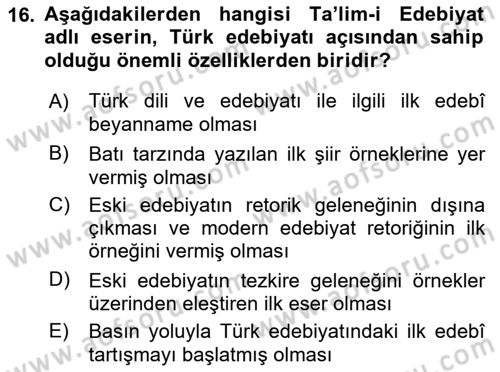 16. Aşağıdakilerden hangisi Ta'lim-i Edebiyat adlı eserin, Türk edebiyatı açısından sahip olduğu önemli özelliklerden biridir?

A) Türk dili ve edebiyatı ile ilgili ilk edebî beyanname olması

B) Batı tarzında yazılan ilk şiir örneklerine yer vermiş olması

C) Eski edebiyatın retorik geleneğinin dışına çıkması ve modern edebiyat retoriğinin ilk örneğini vermiş olması

D) Eski edebiyatın tezkire geleneğini örnekler üzerinden eleştiren ilk eser olması

E) Basın yoluyla Türk edebiyatındaki ilk edebî tartışmayı başlatmış olması

www.aofsoru.com